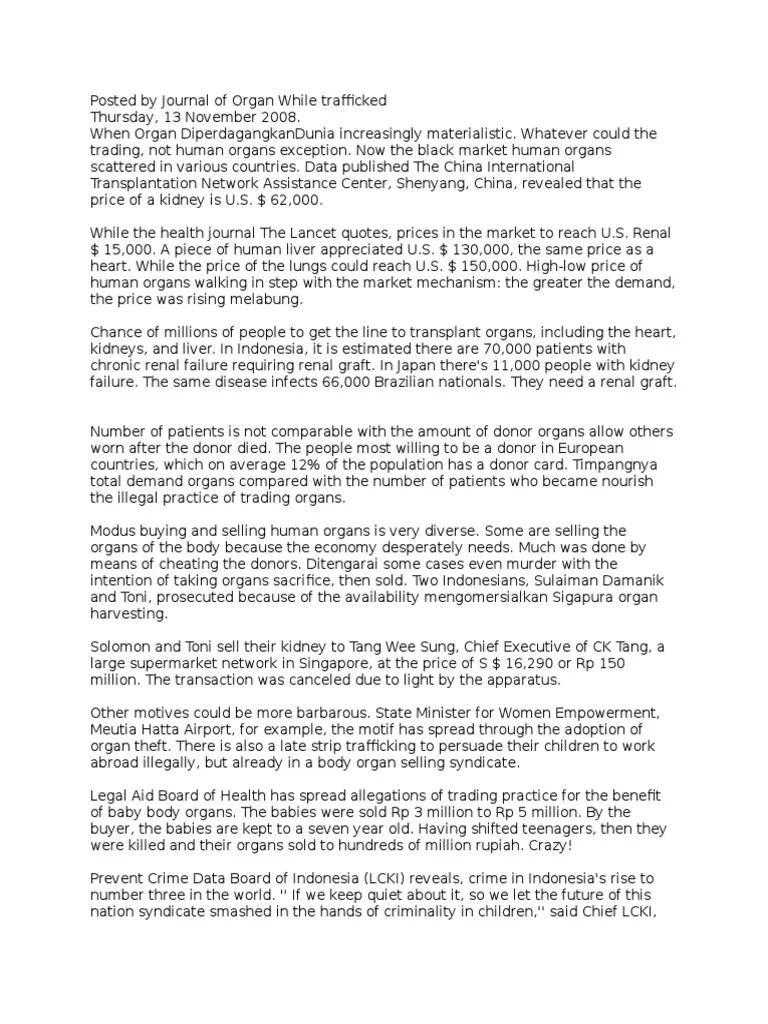 Posted by Journal of Organ While trafficked
Thursday, 13 November 2008.
When Organ DiperdagangkanDunia increasingly materialistic. Whatever could the trading, not human organs exception. Now the black market human organs scattered in various countries. Data published The China International Transplantation Network Assistance Center, Shenyang, China, revealed that the price of a kidney is U.S. $ 62,000.

While the health journal The Lancet quotes, prices in the market to reach U.S. Renal $ 15,000. A piece of human liver appreciated U.S. $ 130,000, the same price as a heart. While the price of the lungs could reach U.S. $ 150,000. High-low price of human organs walking in step with the market mechanism: the greater the demand, the price was rising melabung.

Chance of millions of people to get the line to transplant organs, including the heart, kidneys, and liver. In Indonesia, it is estimated there are 70,000 patients with chronic renal failure requiring renal graft. In Japan there's 11,000 people with kidney failure. The same disease infects 66,000 Brazilian nationals. They need a renal graft.

Number of patients is not comparable with the amount of donor organs allow others worn after the donor died. The people most willing to be a donor in European countries, which on average 12% of the population has a donor card. Timpangnya total demand organs compared with the number of patients who became nourish the illegal practice of trading organs.

Modus buying and selling human organs is very diverse. Some are selling the organs of the body because the economy desperately needs. Much was done by means of cheating the donors. Ditengarai some cases even murder with the intention of taking organs sacrifice, then sold. Two Indonesians, Sulaiman Damanik and Toni, prosecuted because of the availability mengomersialkan Sigapura organ harvesting.

Solomon and Toni sell their kidney to Tang Wee Sung, Chief Executive of CK Tang, a large supermarket network in Singapore, at the price of S $ 16,290 or Rp 150 million. The transaction was canceled due to light by the apparatus.

Other motives could be more barbarous. State Minister for Women Empowerment, Meutia Hatta Airport, for example, the motif has spread through the adoption of organ theft. There is also a late strip trafficking to persuade their children to work abroad illegally, but already in a body organ selling syndicate.

Legal Aid Board of Health has spread allegations of trading practice for the benefit of baby body organs. The babies were sold Rp 3 million to Rp 5 million. By the buyer, the babies are kept to a seven year old. Having shifted teenagers, then they were killed and their organs sold to hundreds of million rupiah. Crazy!

Prevent Crime Data Board of Indonesia (LCKI) reveals, crime in Indonesia's rise to number three in the world. '' If we keep quiet about it, so we let the future of this nation syndicate smashed in the hands of criminality in children,'' said Chief LCKI,